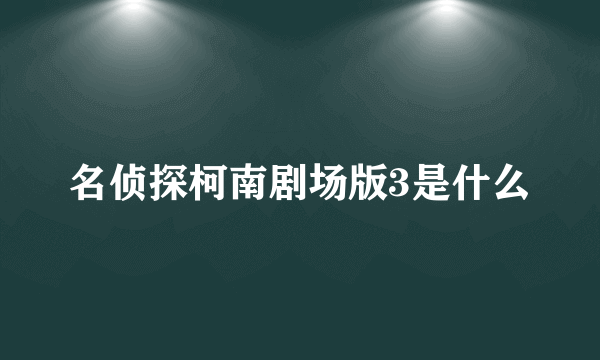 名侦探柯南剧场版3是什么